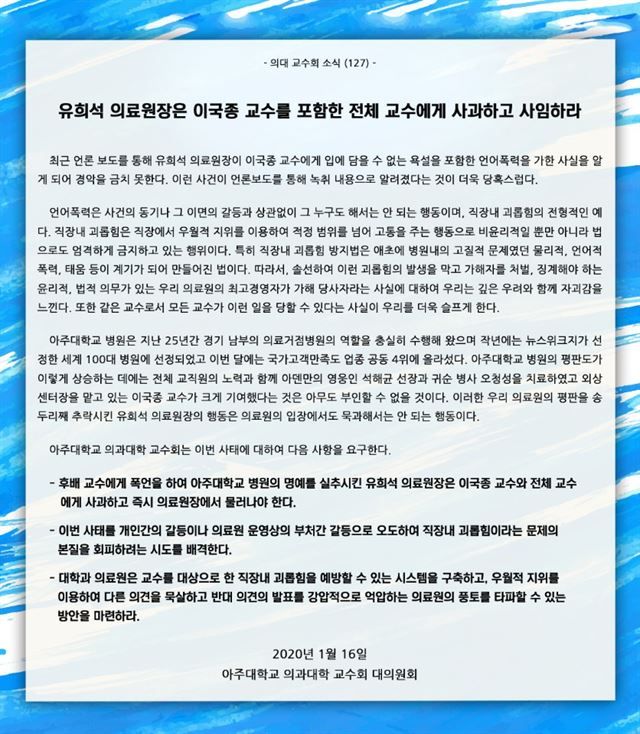 - 의대 교수회 소식 (127) -

유희석 의료원장은 이국종 교수를 포함한 전체 교수에게 사과하고 사임하라

최근 언론 보도를 통해 유희석 의료원장이 이국종 교수에게 입에 담을 수 없는 욕설을 포함한 언어폭력을 가한 사실을 알게 되어 경악을 금치 못한다. 이런 사건이 언론보도를 통해 녹취 내용으로 알려졌다는 것이 더욱 당혹스럽다.

언어폭력은 사건의 동기나 그 이면의 갈등과 상관없이 그 누구도 해서는 안 되는 행동이며, 직장내 괴롭힘의 전형적인 예다. 직장내 괴롭힘은 직장에서 우월적 지위를 이용하여 적정 범위를 넘어 고통을 주는 행동으로 비윤리적일 뿐만 아니라 법으로도 엄격하게 금지하고 있는 행위이다. 특히 직장내 괴롭힘 방지법은 애초에 병원내의 고질적 문제였던 물리적, 언어적 폭력, 태움 등이 계기가 되어 만들어진 법이다. 따라서, 솔선하여 이런 괴롭힘의 발생을 막고 가해자를 처벌, 징계해야 하는 윤리적, 법적 의무가 있는 우리 의료원의 최고경영자가 가해 당사자라는 사실에 대하여 우리는 깊은 우려와 함께 자괴감을 느낀다. 또한 같은 교수로서 모든 교수가 이런 일을 당할 수 있다는 사실이 우리를 더욱 슬프게 한다.

아주대학교 병원은 지난 25년간 경기 남부의 의료거점병원의 역할을 충실히 수행해 왔으며 작년에는 뉴스위크지가 선정한 세계 100대 병원에 선정되었고 이번 달에는 국가고객만족도 업종 공동 4위에 올라섰다. 아주대학교 병원의 평판도가 이렇게 상승하는 데에는 전체 교직원의 노력과 함께 아덴만의 영웅인 석해균 선장과 귀순 병사 오청성을 치료하였고 외상센터장을 맡고 있는 이국종 교수가 크게 기여했다는 것은 아무도 부인할 수 없을 것이다. 이러한 우리 의료원의 평판을 송두리째 추락시킨 유희석 의료원장의 행동은 의료원의 입장에서도 묵과해서는 안 되는 행동이다.

아주대학교 의과대학 교수회는 이번 사태에 대하여 다음 사항을 요구한다.

- 후배 교수에게 폭언을 하여 아주대학교 병원의 명예를 실추시킨 유희석 의료원장은 이국종 교수와 전체 교수에게 사과하고 즉시 의료원장에서 물러나야 한다.

- 이번 사태를 개인간의 갈등이나 의료원 운영상의 부처간 갈등으로 오도하여 직장내 괴롭힘이라는 문제의 본질을 회피하려는 시도를 배격한다.

- 대학과 의료원은 교수를 대상으로 한 직장내 괴롭힘을 예방할 수 있는 시스템을 구축하고, 우월적 지위를 이용하여 다른 의견을 묵살하고 반대 의견의 발표를 강압적으로 억압하는 의료원의 풍토를 타파할 수 있는 방안을 마련하라.

2020년 1월 16일
아주대학교 의과대학 교수회 대의원회